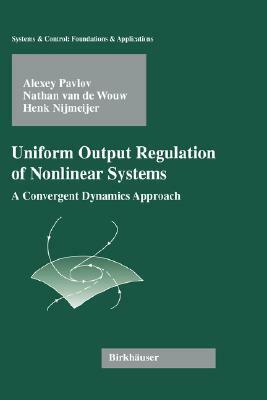 Systems & Control: Foundations & Applications

Alexey Pavlov
Nathan van de Wouw
Henk Nijmeijer

Uniform Output Regulation of Nonlinear Systems

A Convergent Dynamics Approach

Birkhäuser